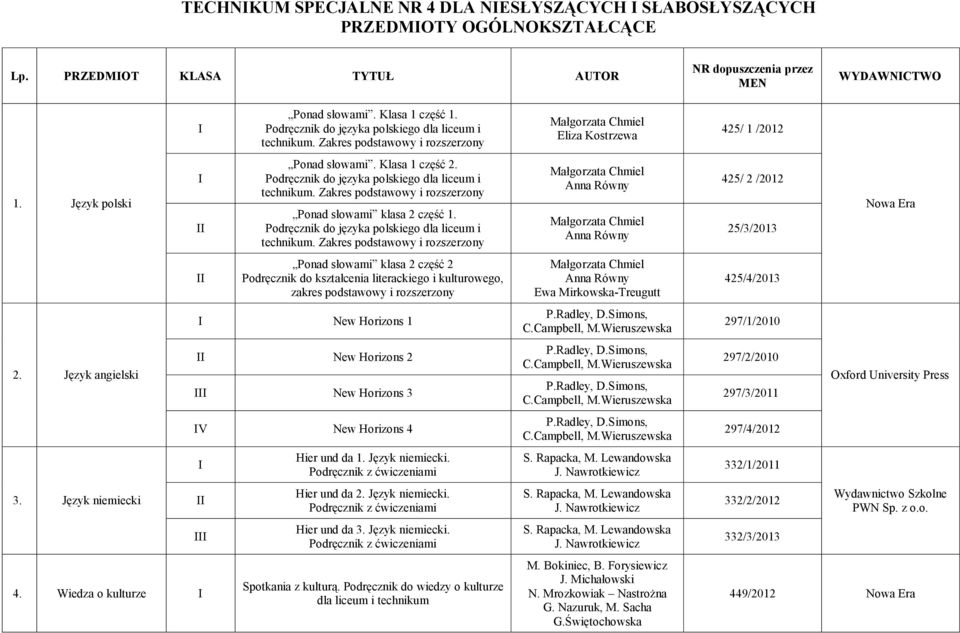 TECHNIKUM SPECJALNE NR 4 DLA NIESŁYSZĄCYCH I SŁABOSŁYSZĄCYCH
PRZEDMIOTY OGÓLNOKSZTAŁCĄCE

| Lp. | PRZEDMIOT | KLASA | TYTUŁ | AUTOR | NR dopuszczenia przez MEN | WYDAWNICTWO |
|---|---|---|---|---|---|---|
| 1. | Język polski | I | „Ponad słowami". Klasa 1 część 1. Podręcznik do języka polskiego dla liceum i technikum. Zakres podstawowy i rozszerzony | Małgorzata Chmiel Eliza Kostrzewa | 425/ 1 /2012 | Nowa Era |
| | | I | „Ponad słowami". Klasa 1 część 2. Podręcznik do języka polskiego dla liceum i technikum. Zakres podstawowy i rozszerzony | Małgorzata Chmiel Anna Równy | 425/ 2 /2012 | |
| | | II | „Ponad słowami" klasa 2 część 1. Podręcznik do języka polskiego dla liceum i technikum. Zakres podstawowy i rozszerzony | Małgorzata Chmiel Anna Równy | 25/3/2013 | |
| | | II | „Ponad słowami" klasa 2 część 2 Podręcznik do kształcenia literackiego i kulturowego, zakres podstawowy i rozszerzony | Małgorzata Chmiel Anna Równy Ewa Mirkowska-Treugutt | 425/4/2013 | |
| 2. | Język angielski | I | New Horizons 1 | P.Radley, D.Simons, C.Campbell, M.Wieruszewska | 297/1/2010 | Oxford University Press |
| | | II | New Horizons 2 | P.Radley, D.Simons, C.Campbell, M.Wieruszewska | 297/2/2010 | |
| | | III | New Horizons 3 | P.Radley, D.Simons, C.Campbell, M.Wieruszewska | 297/3/2011 | |
| | | IV | New Horizons 4 | P.Radley, D.Simons, C.Campbell, M.Wieruszewska | 297/4/2012 | |
| 3. | Język niemiecki | I | Hier und da 1. Język niemiecki. Podręcznik z ćwiczeniami | S. Rapacka, M. Lewandowska J. Nawrotkiewicz | 332/1/2011 | Wydawnictwo Szkolne PWN Sp. z o.o. |
| | | II | Hier und da 2. Język niemiecki. Podręcznik z ćwiczeniami | S. Rapacka, M. Lewandowska J. Nawrotkiewicz | 332/2/2012 | |
| | | III | Hier und da 3. Język niemiecki. Podręcznik z ćwiczeniami | S. Rapacka, M. Lewandowska J. Nawrotkiewicz | 332/3/2013 | |
| 4. | Wiedza o kulturze | I | Spotkania z kulturą. Podręcznik do wiedzy o kulturze dla liceum i technikum | M. Bokiniec, B. Forysiewicz J. Michałowski N. Mrozkowiak – Nastrożna G. Nazuruk, M. Sacha G.Świętochowska | 449/2012 | Nowa Era |